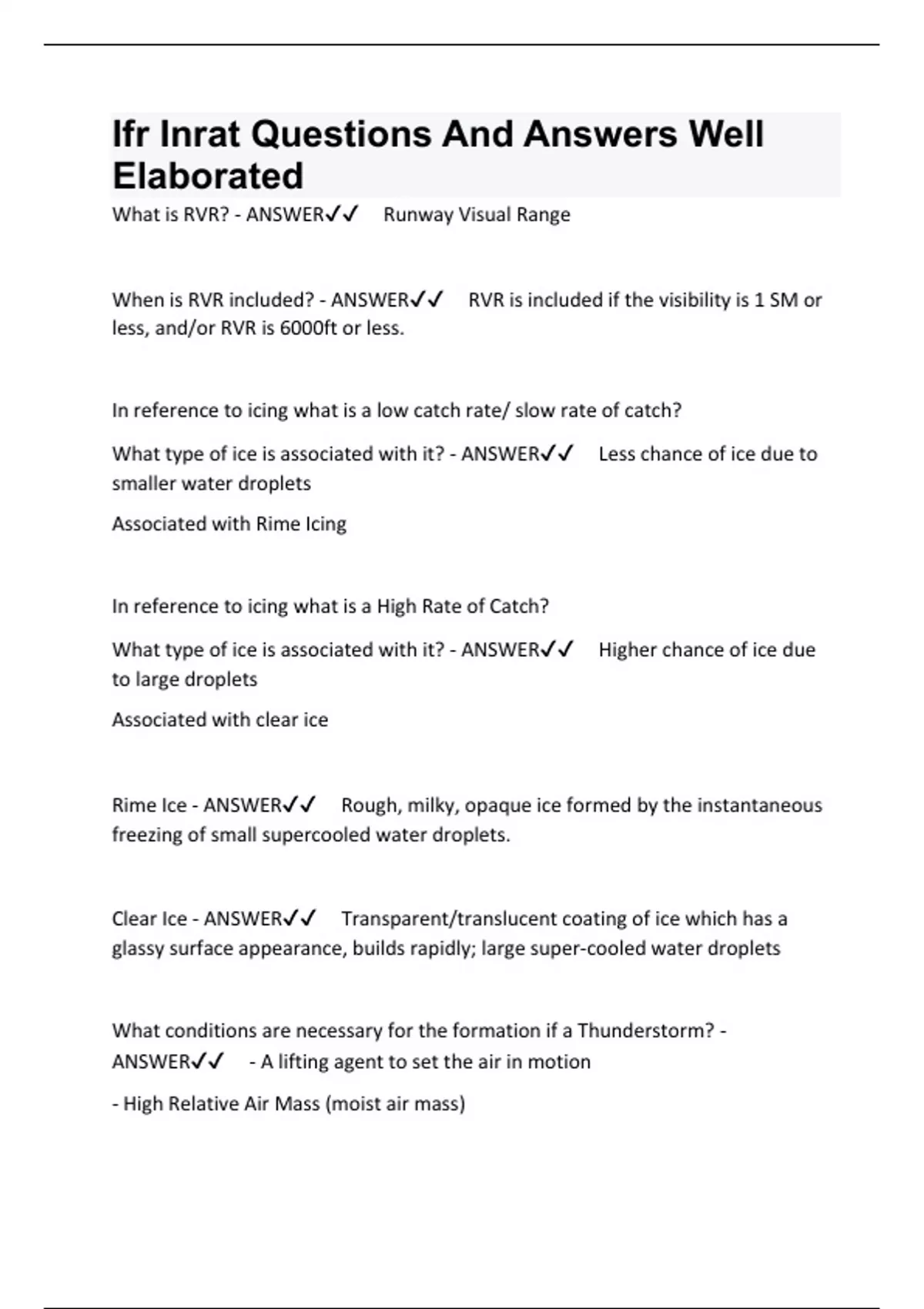 Ifr Inrat Questions And Answers Well Elaborated

What is RVR? - ANSWER✓✓ Runway Visual Range

When is RVR included? - ANSWER✓✓ RVR is included if the visibility is 1 SM or less, and/or RVR is 6000ft or less.

In reference to icing what is a low catch rate/ slow rate of catch?

What type of ice is associated with it? - ANSWER✓✓ Less chance of ice due to smaller water droplets

Associated with Rime Icing

In reference to icing what is a High Rate of Catch?

What type of ice is associated with it? - ANSWER✓✓ Higher chance of ice due to large droplets

Associated with clear ice

Rime Ice - ANSWER✓✓ Rough, milky, opaque ice formed by the instantaneous freezing of small supercooled water droplets.

Clear Ice - ANSWER✓✓ Transparent/translucent coating of ice which has a glassy surface appearance, builds rapidly; large super-cooled water droplets

What conditions are necessary for the formation if a Thunderstorm? - ANSWER✓✓ - A lifting agent to set the air in motion

- High Relative Air Mass (moist air mass)